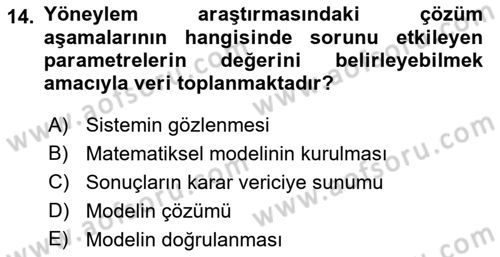 14. Yöneylem araştırmasındaki çözüm aşamalarının hangisinde sorunu etkileyen parametrelerin değerini belirleyebilmek amacıyla veri toplanmaktadır?

A) Sistemin gözlenmesi
B) Matematiksel modelinin kurulması
C) Sonuçların karar vericiye sunumu
D) Modelin çözümü
E) Modelin doğrulanması

www.aofsoru.com